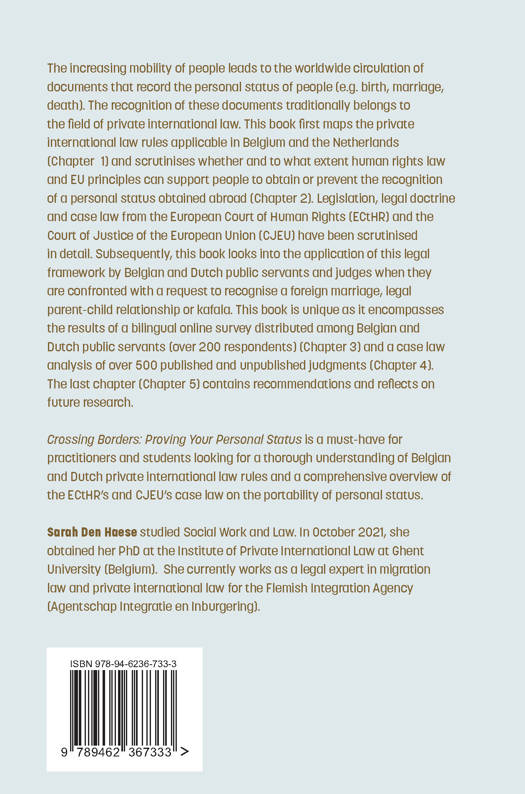 The increasing mobility of people leads to the worldwide circulation of documents that record the personal status of people (e.g. birth, marriage, death). The recognition of these documents traditionally belongs to the field of private international law. This book first maps the private international law rules applicable in Belgium and the Netherlands (Chapter 1) and scrutinises whether and to what extent human rights law and EU principles can support people to obtain or prevent the recognition of a personal status obtained abroad (Chapter 2). Legislation, legal doctrine and case law from the European Court of Human Rights (ECtHR) and the Court of Justice of the European Union (CJEU) have been scrutinised in detail. Subsequently, this book looks into the application of this legal framework by Belgian and Dutch public servants and judges when they are confronted with a request to recognise a foreign marriage, legal parent-child relationship or kafala. This book is unique as it encompasses the results of a bilingual online survey distributed among Belgian and Dutch public servants (over 200 respondents) (Chapter 3) and a case law analysis of over 500 published and unpublished judgments (Chapter 4). The last chapter (Chapter 5) contains recommendations and reflects on future research.

Crossing Borders: Proving Your Personal Status is a must-have for practitioners and students looking for a thorough understanding of Belgian and Dutch private international law rules and a comprehensive overview of the ECtHR's and CJEU's case law on the portability of personal status.

Sarah Den Haese studied Social Work and Law. In October 2021, she obtained her PhD at the Institute of Private International Law at Ghent University (Belgium). She currently works as a legal expert in migration law and private international law for the Flemish Integration Agency (Agentschap Integratie en Inburgering).

ISBN 978-94-6236-733-3

9 789462 367333 >